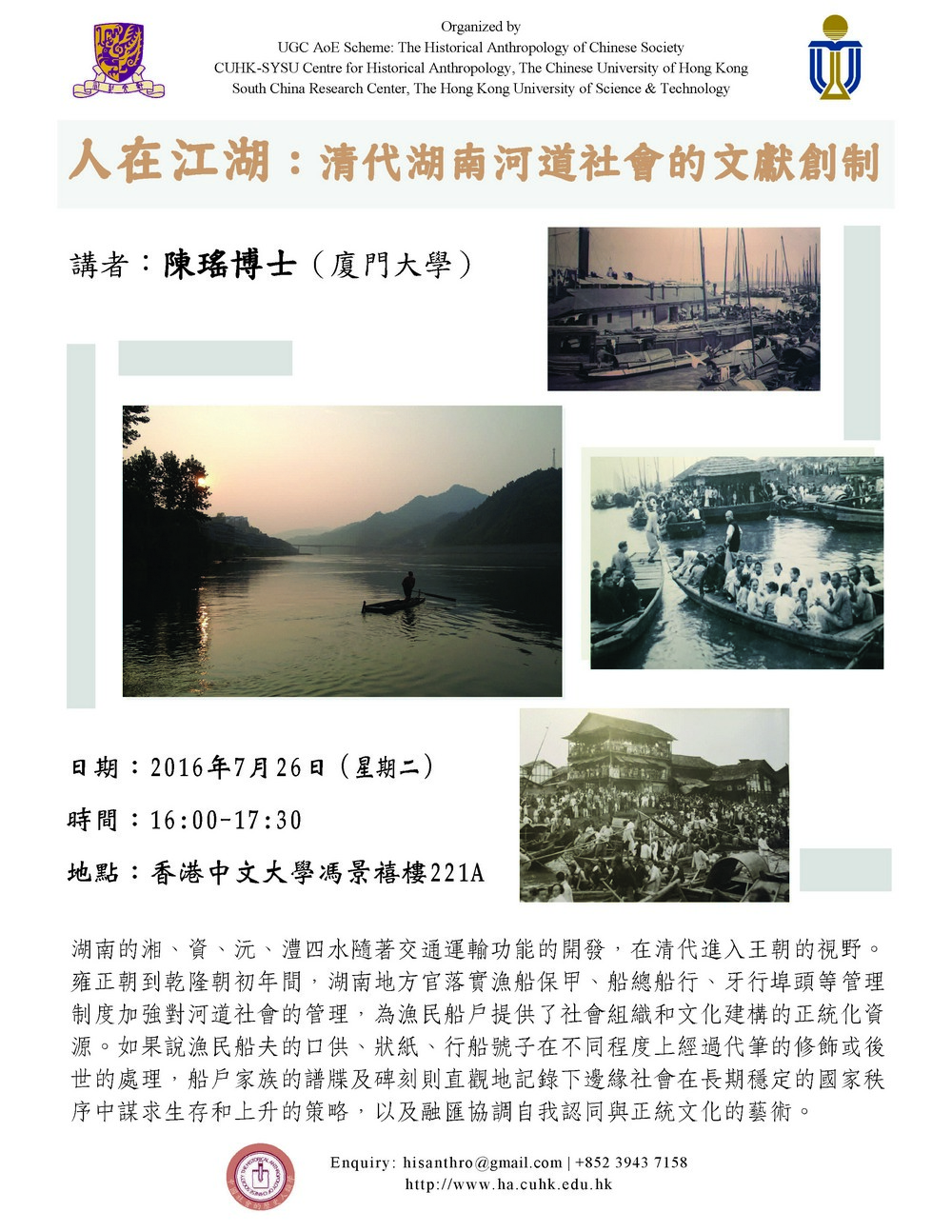 Organized by
UGC AoE Scheme: The Historical Anthropology of Chinese Society
CUHK-SYSU Centre for Historical Anthropology, The Chinese University of Hong Kong
South China Research Center, The Hong Kong University of Science & Technology

人在江湖：清代湖南河道社會的文獻創制

講者：陳瑤博士（廈門大學）

日期：2016年7月26日（星期二）

時間：16:00-17:30

地點：香港中文大學馮景禧樓221A

湖南的湘、資、沅、澧四水隨著交通運輸功能的開發，在清代進入王朝的視野。雍正朝到乾隆朝初年間，湖南地方官落實漁船保甲、船總船行、牙行埠頭等管理制度加強對河道社會的管理，為漁民船戶提供了社會組織和文化建構的正統化資源。如果說漁民船夫的口供、狀紙、行船號子在不同程度上經過代筆的修飾或後世的處理，船戶家族的譜牒及碑刻則直觀地記錄下邊緣社會在長期穩定的國家秩序中謀求生存和上升的策略，以及融匯協調自我認同與正統文化的藝術。

Enquiry: hisanthro@gmail.com | +852 3943 7158
http://www.ha.cuhk.edu.hk